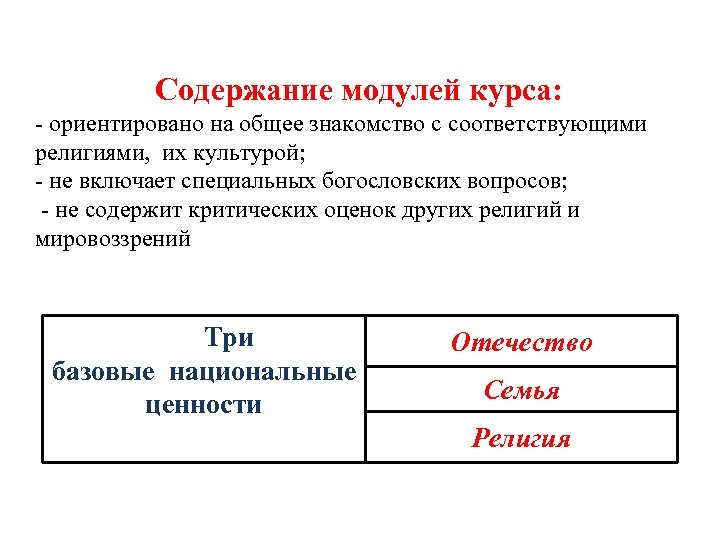 Содержание модулей курса:
- ориентировано на общее знакомство с соответствующими религиями, их культурой;
- не включает специальных богословских вопросов;
- не содержит критических оценок других религий и мировоззрений

| Три базовые национальные ценности | Отечество |
|---|---|
| | Семья |
| | Религия |